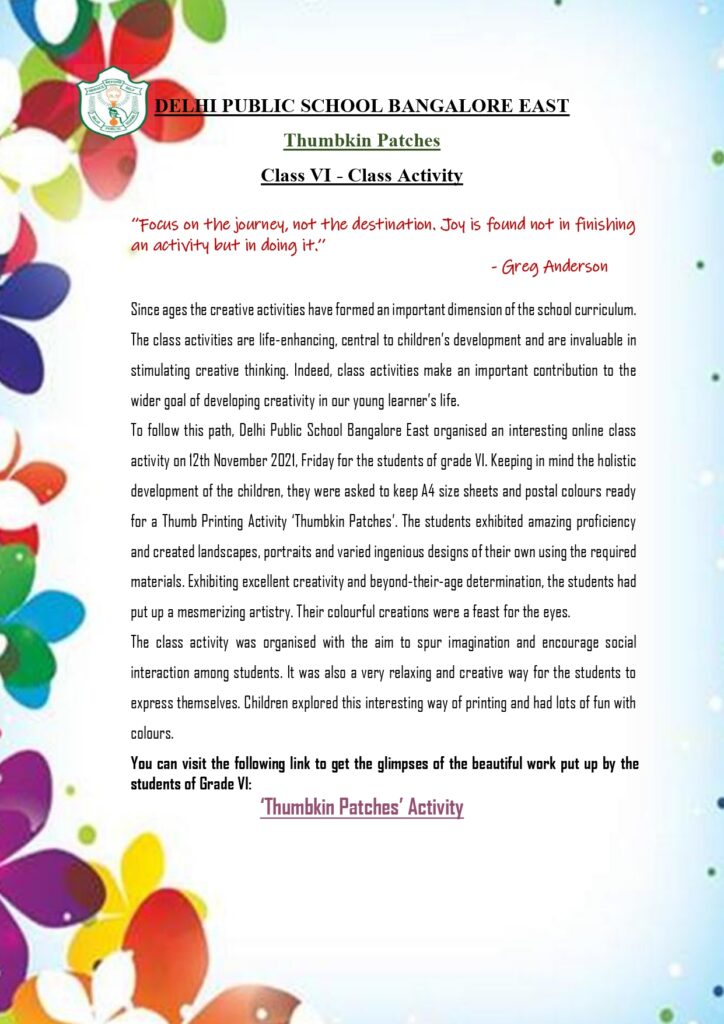 DELHI PUBLIC SCHOOL BANGALORE EAST

Thumbkin Patches

Class VI - Class Activity

"Focus on the journey, not the destination. Joy is found not in finishing an activity but in doing it."

- Greg Anderson

Since ages the creative activities have formed an important dimension of the school curriculum. The class activities are life-enhancing, central to children's development and are invaluable in stimulating creative thinking. Indeed, class activities make an important contribution to the wider goal of developing creativity in our young learner's life.

To follow this path, Delhi Public School Bangalore East organised an interesting online class activity on 12th November 2021, Friday for the students of grade VI. Keeping in mind the holistic development of the children, they were asked to keep A4 size sheets and postal colours ready for a Thumb Printing Activity 'Thumbkin Patches'. The students exhibited amazing proficiency and created landscapes, portraits and varied ingenious designs of their own using the required materials. Exhibiting excellent creativity and beyond-their-age determination, the students had put up a mesmerizing artistry. Their colourful creations were a feast for the eyes.

The class activity was organised with the aim to spur imagination and encourage social interaction among students. It was also a very relaxing and creative way for the students to express themselves. Children explored this interesting way of printing and had lots of fun with colours.

You can visit the following link to get the glimpses of the beautiful work put up by the students of Grade VI:

'Thumbkin Patches' Activity